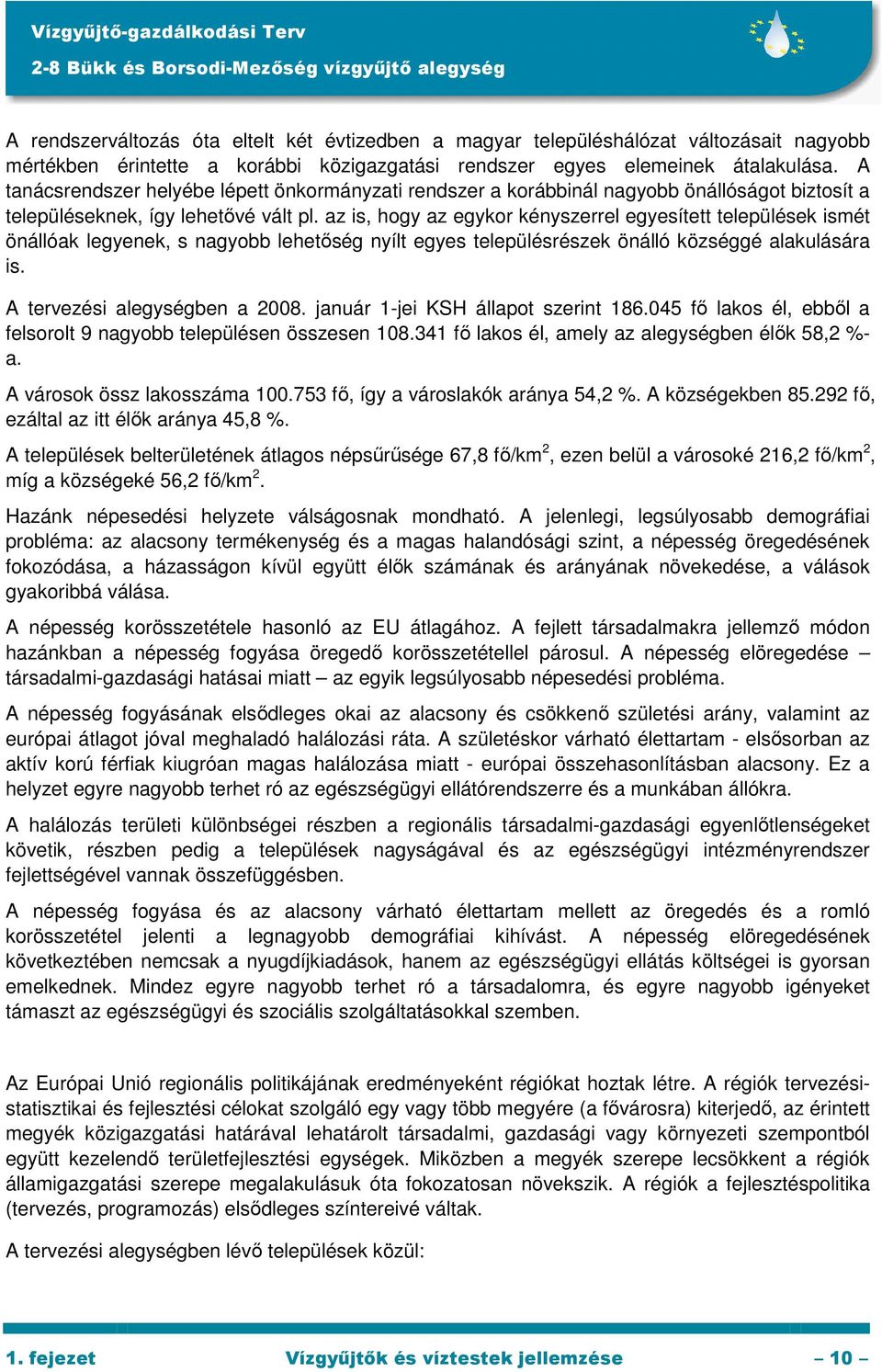 Vízgyűjtő-gazdálkodási Terv
2-8 Bükk és Borsodi-Mezőség vízgyűjtő alegység

A rendszerváltozás óta eltelt két évtizedben a magyar településhálózat változásait nagyobb mértékben érintette a korábbi közigazgatási rendszer egyes elemeinek átalakulása. A tanácsrendszer helyébe lépett önkormányzati rendszer a korábbinál nagyobb önállóságot biztosít a településeknek, így lehetővé vált pl. az is, hogy az egykor kényszerrel egyesített települések ismét önállóak legyenek, s nagyobb lehetőség nyílt egyes településrészek önálló községgé alakulására is.

A tervezési alegységben a 2008. január 1-jei KSH állapot szerint 186.045 fő lakos él, ebből a felsorolt 9 nagyobb településen összesen 108.341 fő lakos él, amely az alegységben élők 58,2 %-a.

A városok össz lakosszáma 100.753 fő, így a városlakók aránya 54,2 %. A községekben 85.292 fő, ezáltal az itt élők aránya 45,8 %.

A települések belterületének átlagos népsűrűsége 67,8 fő/km$^2$, ezen belül a városoké 216,2 fő/km$^2$, míg a községeké 56,2 fő/km$^2$.

Hazánk népesedési helyzete válságosnak mondható. A jelenlegi, legsúlyosabb demográfiai probléma: az alacsony termékenység és a magas halandósági szint, a népesség öregedésének fokozódása, a házasságon kívül együtt élők számának és arányának növekedése, a válások gyakoribbá válása.

A népesség korösszetétele hasonló az EU átlagához. A fejlett társadalmakra jellemző módon hazánkban a népesség fogyása öregedő korösszetétellel párosul. A népesség elöregedése – társadalmi-gazdasági hatásai miatt – az egyik legsúlyosabb népesedési probléma.

A népesség fogyásának elsődleges okai az alacsony és csökkenő születési arány, valamint az európai átlagot jóval meghaladó halálozási ráta. A születéskor várható élettartam - elsősorban az aktív korú férfiak kiugróan magas halálozása miatt - európai összehasonlításban alacsony. Ez a helyzet egyre nagyobb terhet ró az egészségügyi ellátórendszerre és a munkában állókra.

A halálozás területi különbségei részben a regionális társadalmi-gazdasági egyenlőtlenségeket követik, részben pedig a települések nagyságával és az egészségügyi intézményrendszer fejlettségével vannak összefüggésben.

A népesség fogyása és az alacsony várható élettartam mellett az öregedés és a romló korösszetétel jelenti a legnagyobb demográfiai kihívást. A népesség elöregedésének következtében nemcsak a nyugdíjkiadások, hanem az egészségügyi ellátás költségei is gyorsan emelkednek. Mindez egyre nagyobb terhet ró a társadalomra, és egyre nagyobb igényeket támaszt az egészségügyi és szociális szolgáltatásokkal szemben.

Az Európai Unió regionális politikájának eredményeként régiókat hoztak létre. A régiók tervezési-statisztikai és fejlesztési célokat szolgáló egy vagy több megyére (a fővárosra) kiterjedő, az érintett megyék közigazgatási határával lehatárolt társadalmi, gazdasági vagy környezeti szempontból együtt kezelendő területfejlesztési egységek. Miközben a megyék szerepe lecsökkent a régiók államigazgatási szerepe megalakulásuk óta fokozatosan növekszik. A régiók a fejlesztéspolitika (tervezés, programozás) elsődleges színtereivé váltak.

A tervezési alegységben lévő települések közül:

1. fejezet Vízgyűjtők és víztestek jellemzése – 10 –